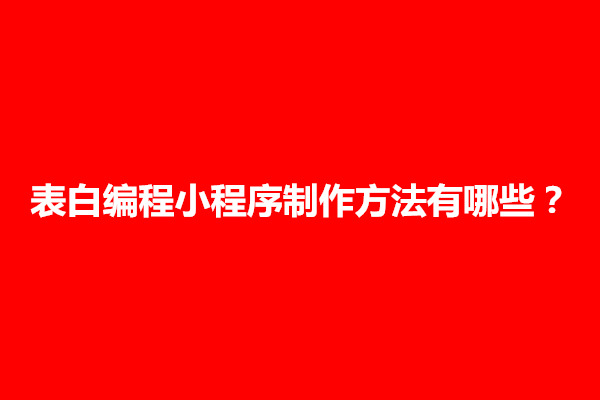 表白编程小程序制作方法有哪些？